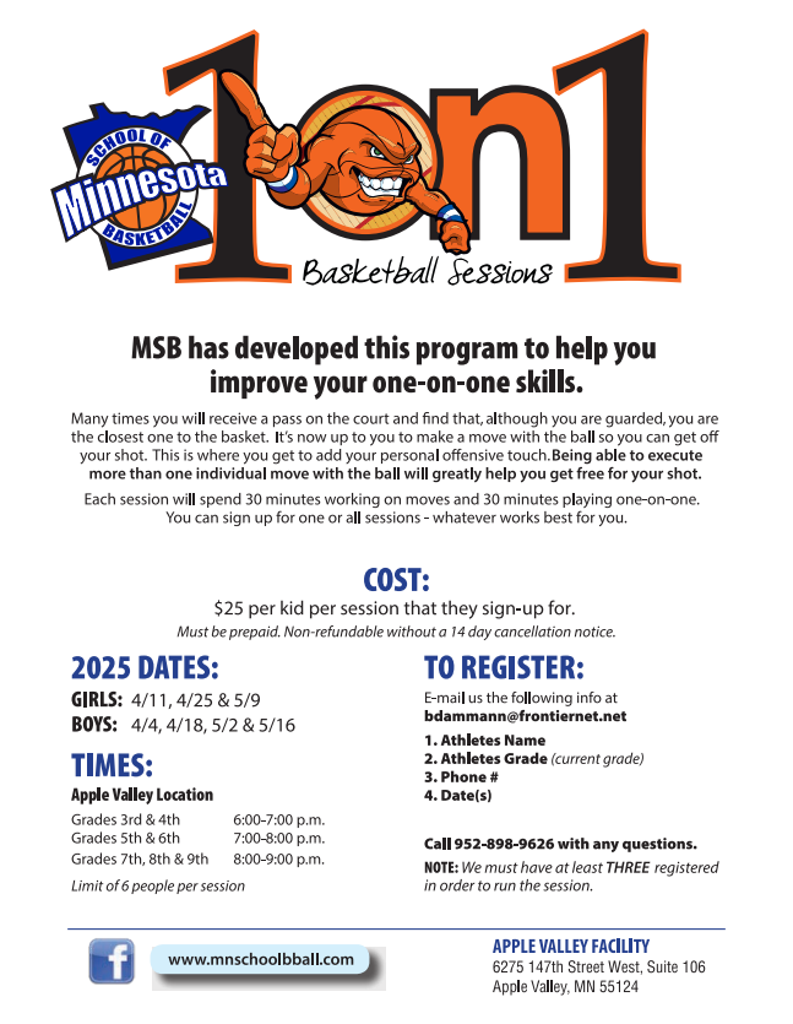 SCHOOL OF
Minnesota
BASKETBALL

1on1
Basketball Sessions

MSB has developed this program to help you improve your one-on-one skills.

Many times you will receive a pass on the court and find that, although you are guarded, you are the closest one to the basket. It's now up to you to make a move with the ball so you can get off your shot. This is where you get to add your personal offensive touch. Being able to execute more than one individual move with the ball will greatly help you get free for your shot.

Each session will spend 30 minutes working on moves and 30 minutes playing one-on-one. You can sign up for one or all sessions - whatever works best for you.

COST:
$25 per kid per session that they sign-up for.
Must be prepaid. Non-refundable without a 14 day cancellation notice.

2025 DATES:
GIRLS: 4/11, 4/25 & 5/9
BOYS: 4/4, 4/18, 5/2 & 5/16

TIMES:
Apple Valley Location
Grades 3rd & 4th 6:00-7:00 p.m.
Grades 5th & 6th 7:00-8:00 p.m.
Grades 7th, 8th & 9th 8:00-9:00 p.m.
Limit of 6 people per session

TO REGISTER:
E-mail us the following info at
bdammann@frontiernet.net
1. Athletes Name
2. Athletes Grade (current grade)
3. Phone #
4. Date(s)

Call 952-898-9626 with any questions.
NOTE: We must have at least THREE registered in order to run the session.

www.mnschoolbball.com

APPLE VALLEY FACILITY
6275 147th Street West, Suite 106
Apple Valley, MN 55124